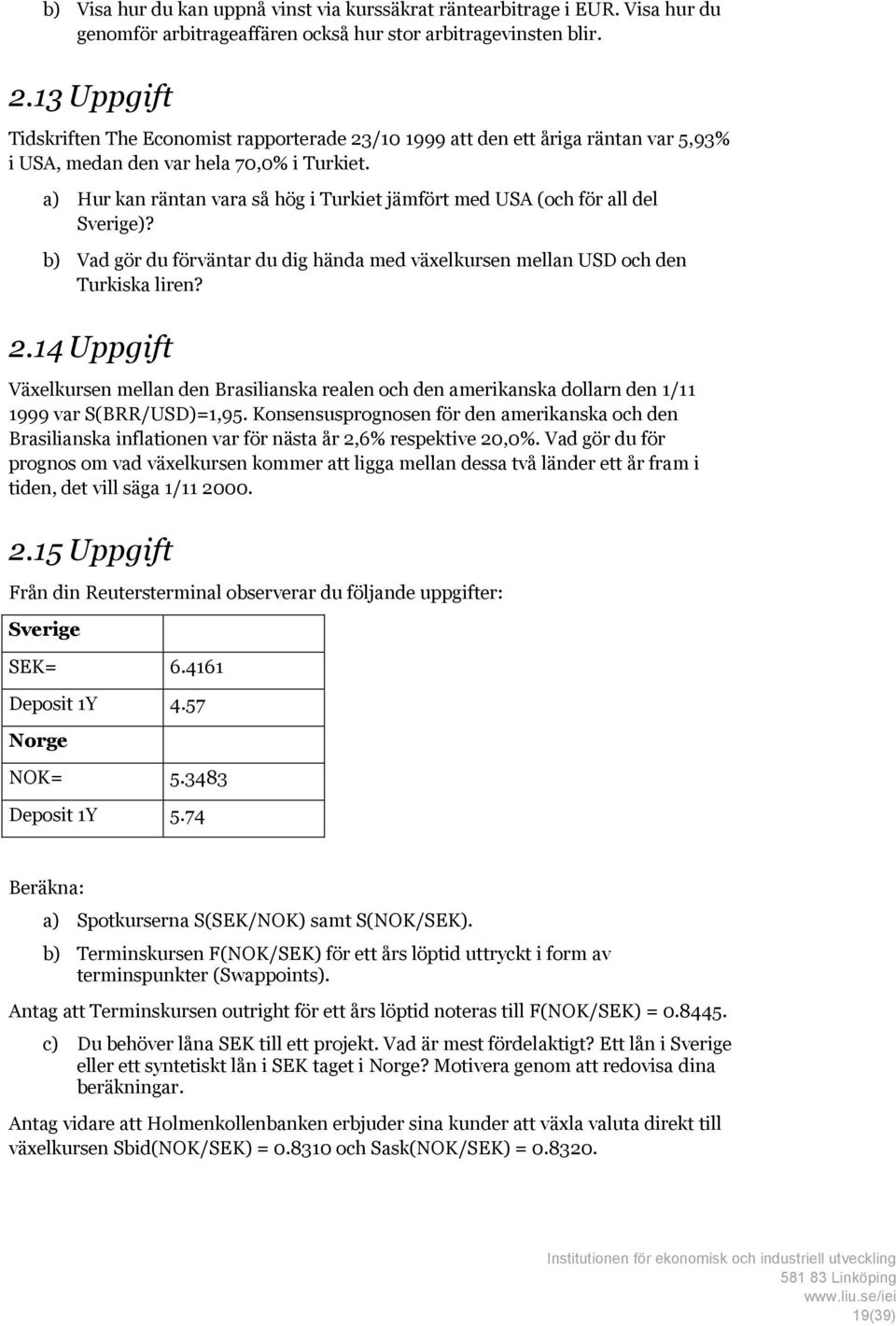 b) Visa hur du kan uppnå vinst via kurssäkrat räntearbitrage i EUR. Visa hur du genomför arbitrageaffären också hur stor arbitragevinsten blir.

2.13 Uppgift

Tidskriften The Economist rapporterade 23/10 1999 att den ett åriga räntan var 5,93% i USA, medan den var hela 70,0% i Turkiet.

a) Hur kan räntan vara så hög i Turkiet jämfört med USA (och för all del Sverige)?

b) Vad gör du förväntar du dig hända med växelkursen mellan USD och den Turkiska liren?

2.14 Uppgift

Växelkursen mellan den Brasilianska realen och den amerikanska dollarn den 1/11 1999 var S(BRR/USD)=1,95. Konsensusprognosen för den amerikanska och den Brasilianska inflationen var för nästa år 2,6% respektive 20,0%. Vad gör du för prognos om vad växelkursen kommer att ligga mellan dessa två länder ett år fram i tiden, det vill säga 1/11 2000.

2.15 Uppgift

Från din Reutersterminal observerar du följande uppgifter:

| Sverige | |
|---|---|
| SEK= | 6.4161 |
| Deposit 1Y | 4.57 |
| Norge | |
| NOK= | 5.3483 |
| Deposit 1Y | 5.74 |

Beräkna:

a) Spotkurserna S(SEK/NOK) samt S(NOK/SEK).

b) Terminskursen F(NOK/SEK) för ett års löptid uttryckt i form av terminspunkter (Swappoints).

Antag att Terminskursen outright för ett års löptid noteras till F(NOK/SEK) = 0.8445.

c) Du behöver låna SEK till ett projekt. Vad är mest fördelaktigt? Ett lån i Sverige eller ett syntetiskt lån i SEK taget i Norge? Motivera genom att redovisa dina beräkningar.

Antag vidare att Holmenkollenbanken erbjuder sina kunder att växla valuta direkt till växelkursen Sbid(NOK/SEK) = 0.8310 och Sask(NOK/SEK) = 0.8320.

Institutionen för ekonomisk och industriell utveckling
581 83 Linköping
www.liu.se/iei
19(39)